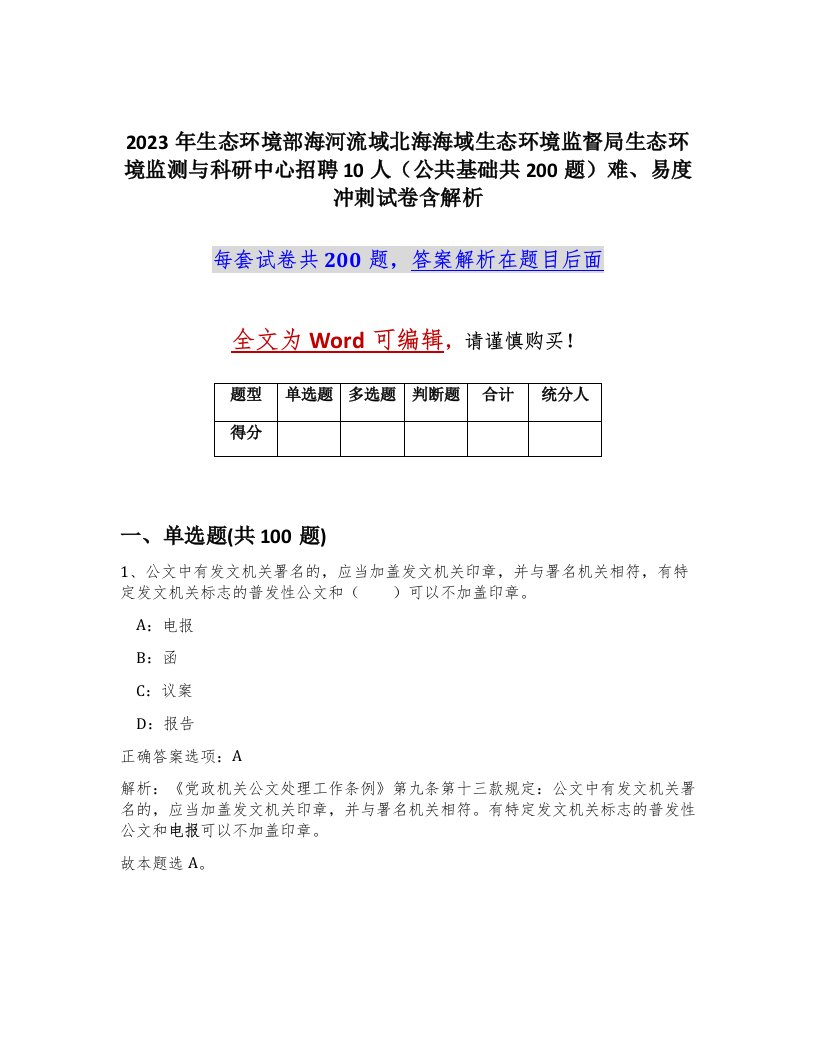 2023 年生态环境部海河流域北海海域生态环境监督局生态环境监测与科研中心招聘 10 人（公共基础共 200 题）难、易度冲刺试卷含解析

每套试卷共 200 题，答案解析在题目后面

全文为 Word 可编辑，请谨慎购买！

| 题型 | 单选题 | 多选题 | 判断题 | 合计 | 统分人 |
|---|---|---|---|---|---|
| 得分 | | | | | |

一、单选题(共 100 题)

1、公文中有发文机关署名的，应当加盖发文机关印章，并与署名机关相符，有特定发文机关标志的普发性公文和（　　）可以不加盖印章。

A：电报

B：函

C：议案

D：报告

正确答案选项：A

解析：《党政机关公文处理工作条例》第九条第十三款规定：公文中有发文机关署名的，应当加盖发文机关印章，并与署名机关相符。有特定发文机关标志的普发性公文和电报可以不加盖印章。

故本题选 A。